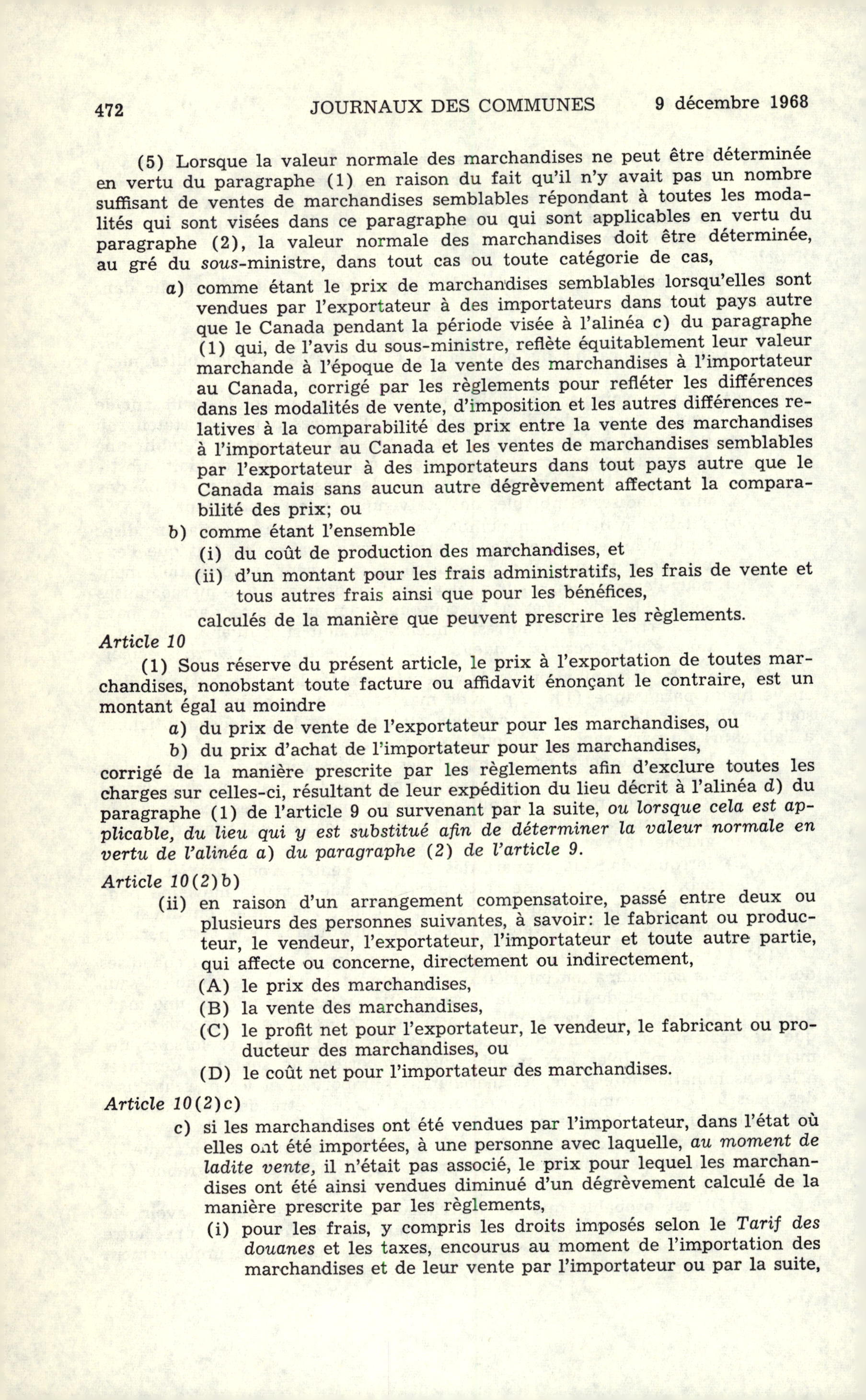 472 JOURNAUX DES COMMUNES 9 décembre 1968

(5) Lorsque la valeur normale des marchandises ne peut être déterminée en vertu du paragraphe (1) en raison du fait qu'il n'y avait pas un nombre suffisant de ventes de marchandises semblables répondant à toutes les modalités qui sont visées dans ce paragraphe ou qui sont applicables en vertu du paragraphe (2), la valeur normale des marchandises doit être déterminée, au gré du sous-ministre, dans tout cas ou toute catégorie de cas,

a) comme étant le prix de marchandises semblables lorsqu'elles sont vendues par l'exportateur à des importateurs dans tout pays autre que le Canada pendant la période visée à l'alinéa c) du paragraphe (1) qui, de l'avis du sous-ministre, reflète équitablement leur valeur marchande à l'époque de la vente des marchandises à l'importateur au Canada, corrigé par les règlements pour refléter les différences dans les modalités de vente, d'imposition et les autres différences relatives à la comparabilité des prix entre la vente des marchandises à l'importateur au Canada et les ventes de marchandises semblables par l'exportateur à des importateurs dans tout pays autre que le Canada mais sans aucun autre dégrèvement affectant la comparabilité des prix; ou

b) comme étant l'ensemble
(i) du coût de production des marchandises, et
(ii) d'un montant pour les frais administratifs, les frais de vente et tous autres frais ainsi que pour les bénéfices,
calculés de la manière que peuvent prescrire les règlements.

Article 10

(1) Sous réserve du présent article, le prix à l'exportation de toutes marchandises, nonobstant toute facture ou affidavit énonçant le contraire, est un montant égal au moindre
a) du prix de vente de l'exportateur pour les marchandises, ou
b) du prix d'achat de l'importateur pour les marchandises,
corrigé de la manière prescrite par les règlements afin d'exclure toutes les charges sur celles-ci, résultant de leur expédition du lieu décrit à l'alinéa d) du paragraphe (1) de l'article 9 ou survenant par la suite, ou lorsque cela est applicable, du lieu qui y est substitué afin de déterminer la valeur normale en vertu de l'alinéa a) du paragraphe (2) de l'article 9.

Article 10(2)b)

(ii) en raison d'un arrangement compensatoire, passé entre deux ou plusieurs des personnes suivantes, à savoir: le fabricant ou producteur, le vendeur, l'exportateur, l'importateur et toute autre partie, qui affecte ou concerne, directement ou indirectement,
(A) le prix des marchandises,
(B) la vente des marchandises,
(C) le profit net pour l'exportateur, le vendeur, le fabricant ou producteur des marchandises, ou
(D) le coût net pour l'importateur des marchandises.

Article 10(2)c)

c) si les marchandises ont été vendues par l'importateur, dans l'état où elles ont été importées, à une personne avec laquelle, au moment de ladite vente, il n'était pas associé, le prix pour lequel les marchandises ont été ainsi vendues diminué d'un dégrèvement calculé de la manière prescrite par les règlements,
(i) pour les frais, y compris les droits imposés selon le Tarif des douanes et les taxes, encourus au moment de l'importation des marchandises et de leur vente par l'importateur ou par la suite,